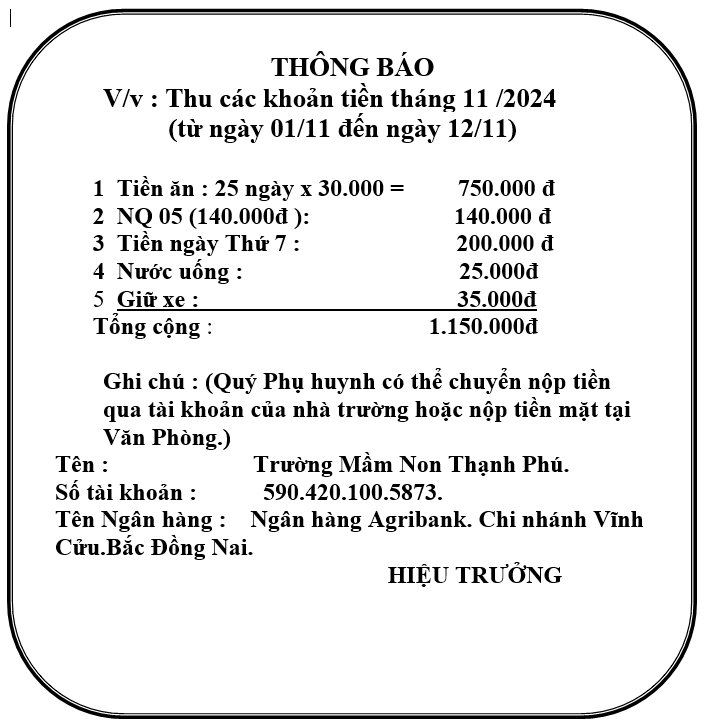 THÔNG BÁO
V/v : Thu các khoản tiền tháng 11 /2024
(từ ngày 01/11 đến ngày 12/11)

1 Tiền ăn : 25 ngày x 30.000 = 750.000 đ
2 NQ 05 (140.000đ ): 140.000 đ
3 Tiền ngày Thứ 7 : 200.000 đ
4 Nước uống : 25.000đ
5 Giữ xe : 35.000đ
Tổng cộng : 1.150.000đ

Ghi chú : (Quý Phụ huynh có thể chuyển nộp tiền qua tài khoản của nhà trường hoặc nộp tiền mặt tại Văn Phòng.)
Tên : Trường Mầm Non Thạnh Phú.
Số tài khoản : 590.420.100.5873.
Tên Ngân hàng : Ngân hàng Agribank. Chi nhánh Vĩnh Cửu.Bắc Đồng Nai.
HIỆU TRƯỞNG